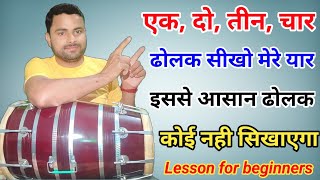 एक, दो, तीन, चार

ढोलक सीखो मेरे यार

इससे आसान ढोलक

कोई नही सिखाएगा

Lesson for beginners